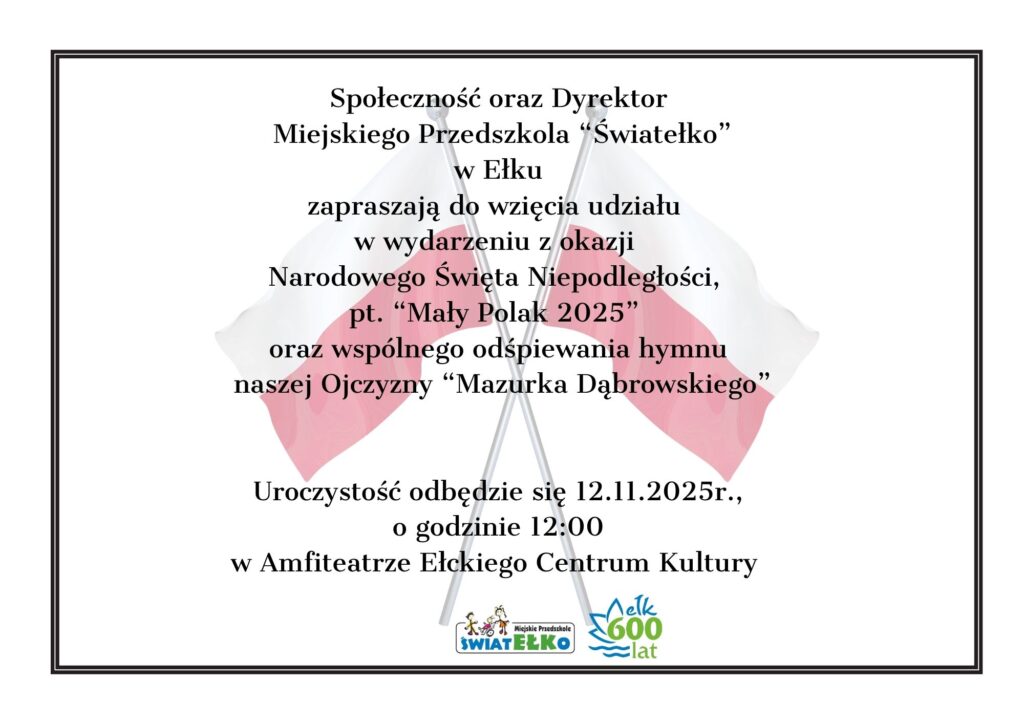 Społeczność oraz Dyrektor
Miejskiego Przedszkola "Światełko"
w Ełku
zapraszają do wzięcia udziału
w wydarzeniu z okazji
Narodowego Święta Niepodległości,
pt. "Mały Polak 2025"
oraz wspólnego odśpiewania hymnu
naszej Ojczyzny "Mazurka Dąbrowskiego"

Uroczystość odbędzie się 12.11.2025r.,
o godzinie 12:00
w Amfiteatrze Ełckiego Centrum Kultury

Miejskie Przedszkole
ŚWIATEŁKO

ełk
600
lat